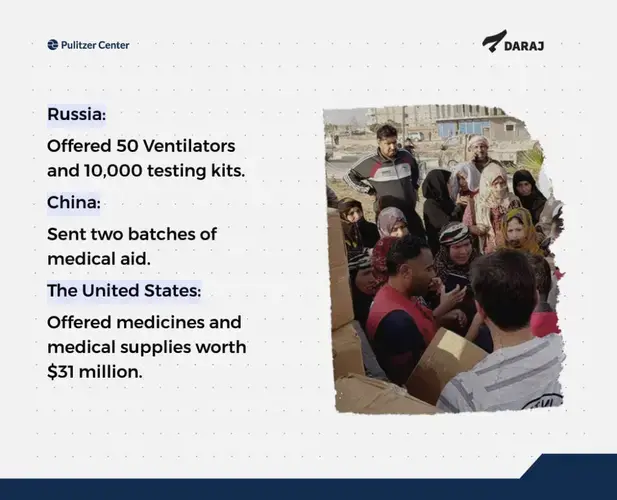 Pulitzer Center

DARAJ

Russia:

Offered 50 Ventilators and 10,000 testing kits.

China:

Sent two batches of medical aid.

The United States:

Offered medicines and medical supplies worth $31 million.